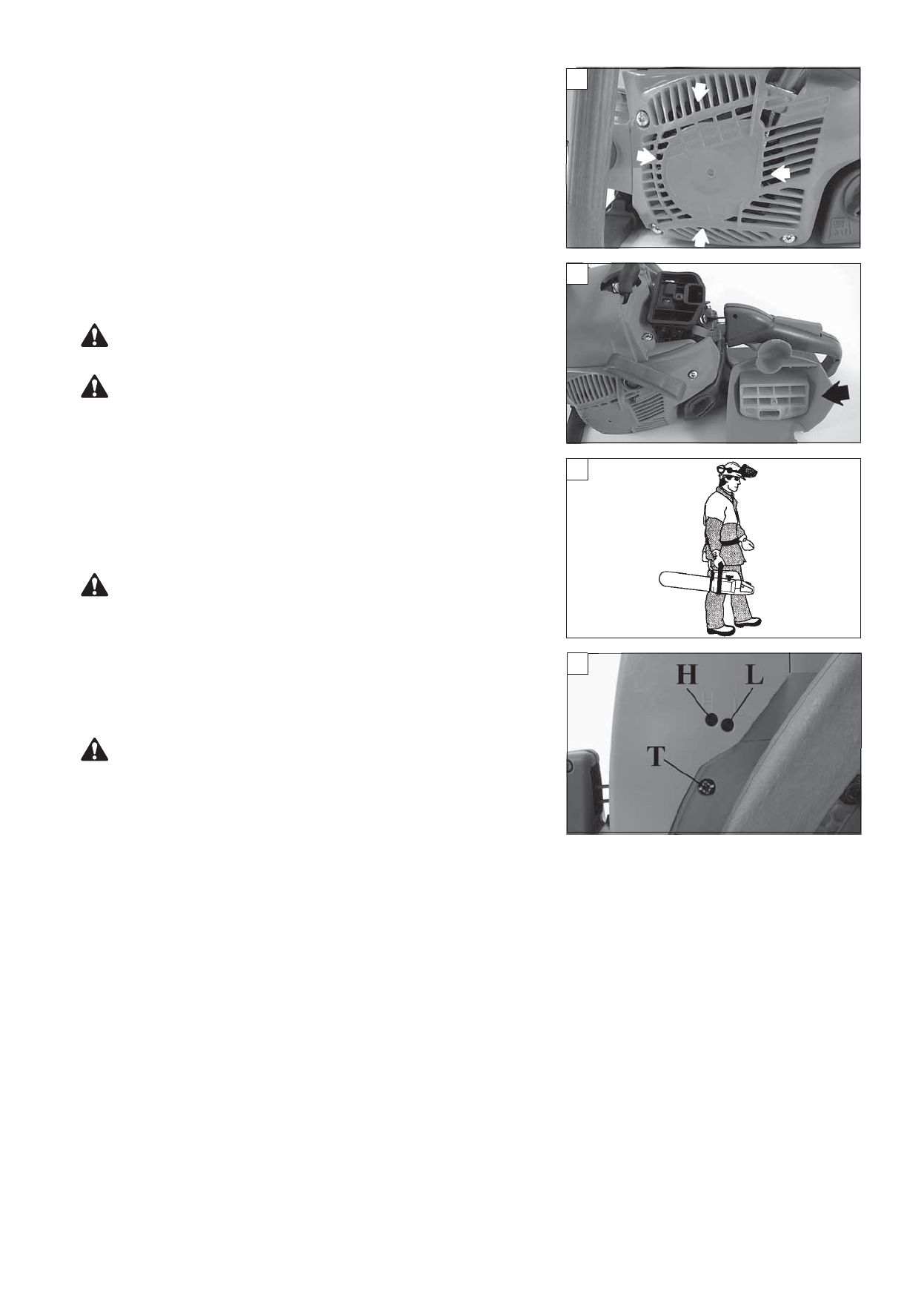 H
L
T